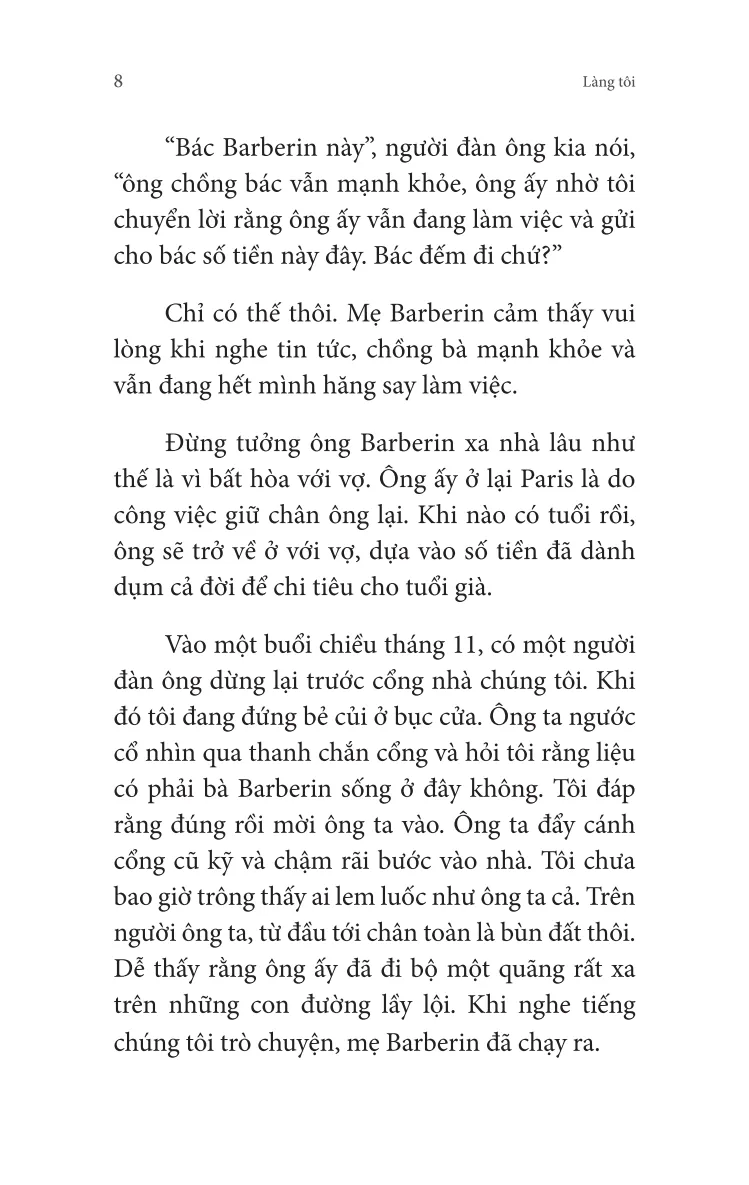 8 Làng tôi

“Bác Barberin này”, người đàn ông kia nói, “ông chồng bác vẫn mạnh khỏe, ông ấy nhờ tôi chuyển lời rằng ông ấy vẫn đang làm việc và gửi cho bác số tiền này đây. Bác đếm đi chứ?”

Chỉ có thế thôi. Mẹ Barberin cảm thấy vui lòng khi nghe tin tức, chồng bà mạnh khỏe và vẫn đang hết mình hăng say làm việc.

Đừng tưởng ông Barberin xa nhà lâu như thế là vì bất hòa với vợ. Ông ấy ở lại Paris là do công việc giữ chân ông lại. Khi nào có tuổi rồi, ông sẽ trở về ở với vợ, dựa vào số tiền đã dành dụm cả đời để chi tiêu cho tuổi già.

Vào một buổi chiều tháng 11, có một người đàn ông dừng lại trước cổng nhà chúng tôi. Khi đó tôi đang đứng bẻ củi ở bục cửa. Ông ta ngước cổ nhìn qua thanh chắn cổng và hỏi tôi rằng liệu có phải bà Barberin sống ở đây không. Tôi đáp rằng đúng rồi mời ông ta vào. Ông ta đẩy cánh cổng cũ kỹ và chậm rãi bước vào nhà. Tôi chưa bao giờ trông thấy ai lem luốc như ông ta cả. Trên người ông ta, từ đầu tới chân toàn là bùn đất thôi. Dễ thấy rằng ông ấy đã đi bộ một quãng rất xa trên những con đường lầy lội. Khi nghe tiếng chúng tôi trò chuyện, mẹ Barberin đã chạy ra.